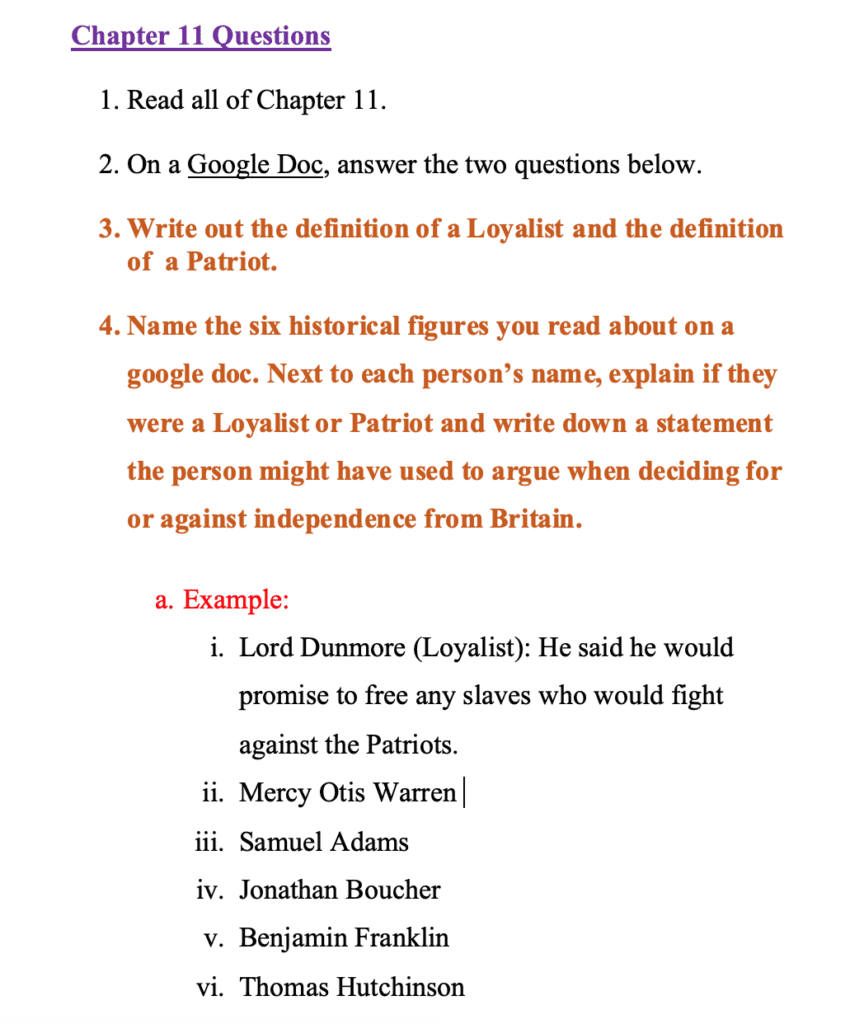 Chapter 11 Questions

1. Read all of Chapter 11.

2. On a Google Doc, answer the two questions below.

3. Write out the definition of a Loyalist and the definition of a Patriot.

4. Name the six historical figures you read about on a google doc. Next to each person's name, explain if they were a Loyalist or Patriot and write down a statement the person might have used to argue when deciding for or against independence from Britain.

a. Example:

i. Lord Dunmore (Loyalist): He said he would promise to free any slaves who would fight against the Patriots.

ii. Mercy Otis Warren

iii. Samuel Adams

iv. Jonathan Boucher

v. Benjamin Franklin

vi. Thomas Hutchinson